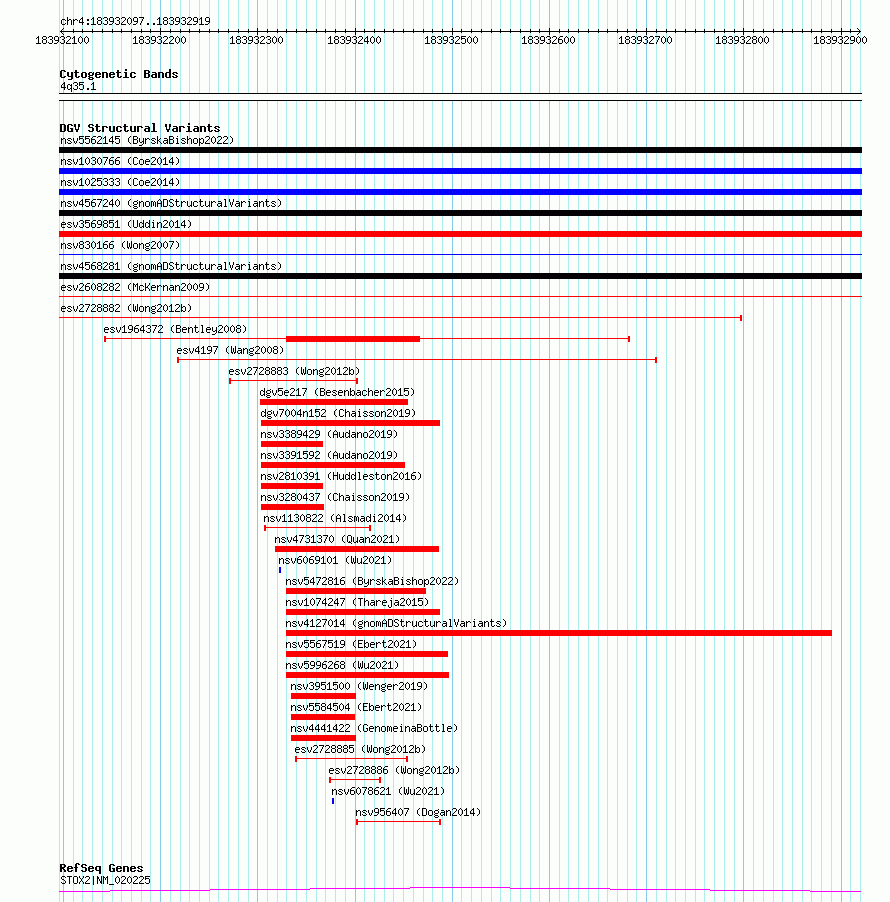 chr4:183932097..183932919

183932100 183932200 183932300 183932400 183932500 183932600 183932700 183932800 183932900

Cytogenetic Bands
4q35.1

DGV Structural Variants
nsv5562145 (ByrskaBishop2022)
nsv1030766 (Coe2014)
nsv1025333 (Coe2014)
nsv4567240 (gnomADStructuralVariants)
esv3569851 (Uddin2014)
nsv830166 (Wong2007)
nsv4568281 (gnomADStructuralVariants)
esv2608282 (McKernan2009)
esv2728882 (Wong2012b)
esv1964372 (Bentley2008)
esv4197 (Wang2008)
esv2728883 (Wong2012b)
dgv5e217 (Besenbacher2015)
dgv7004n152 (Chaisson2019)
nsv3389429 (Audano2019)
nsv3391592 (Audano2019)
nsv2810391 (Huddleston2016)
nsv3280437 (Chaisson2019)
nsv1130822 (Alsmadi2014)
nsv4731370 (Quan2021)
nsv6069101 (Wu2021)
nsv5472816 (ByrskaBishop2022)
nsv1074247 (Thareja2015)
nsv4127014 (gnomADStructuralVariants)
nsv5567519 (Ebert2021)
nsv5996268 (Wu2021)
nsv3951500 (Wenger2019)
nsv5584504 (Ebert2021)
nsv4441422 (GenomeinaBottle)
esv2728885 (Wong2012b)
esv2728886 (Wong2012b)
nsv6078621 (Wu2021)
nsv956407 (Dogan2014)

RefSeq Genes
STOX2|NM_020225